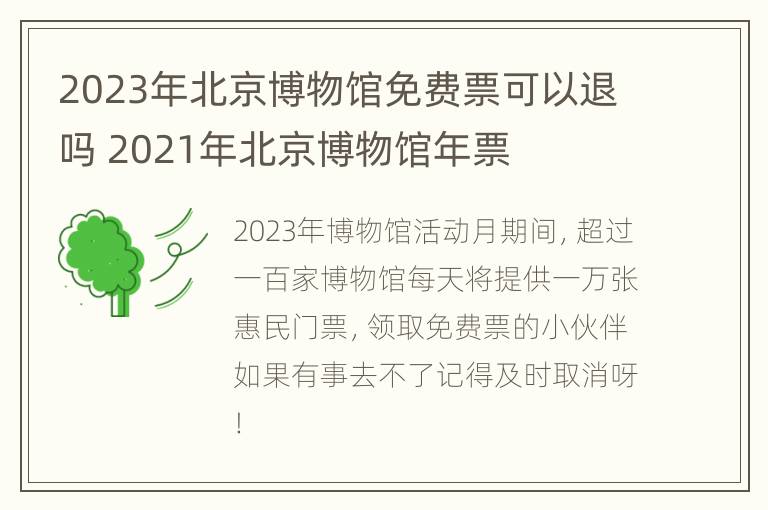 2023年北京博物馆免费票可以退吗 2021年北京博物馆年票

2023年博物馆活动月期间，超过一百家博物馆每天将提供一万张惠民门票，领取免费票的小伙伴如果有事去不了记得及时取消呀！